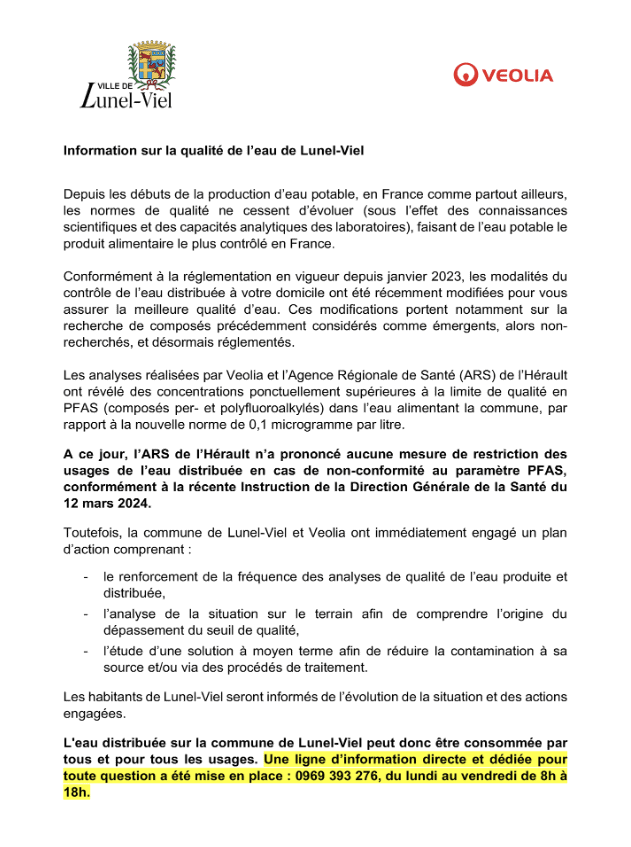 VILLE DE
Lunel-Viel

VEOLIA

Information sur la qualité de l'eau de Lunel-Viel

Depuis les débuts de la production d'eau potable, en France comme partout ailleurs, les normes de qualité ne cessent d'évoluer (sous l'effet des connaissances scientifiques et des capacités analytiques des laboratoires), faisant de l'eau potable le produit alimentaire le plus contrôlé en France.

Conformément à la réglementation en vigueur depuis janvier 2023, les modalités du contrôle de l'eau distribuée à votre domicile ont été récemment modifiées pour vous assurer la meilleure qualité d'eau. Ces modifications portent notamment sur la recherche de composés précédemment considérés comme émergents, alors non-recherchés, et désormais réglementés.

Les analyses réalisées par Veolia et l'Agence Régionale de Santé (ARS) de l'Hérault ont révélé des concentrations ponctuellement supérieures à la limite de qualité en PFAS (composés per- et polyfluoroalkylés) dans l'eau alimentant la commune, par rapport à la nouvelle norme de 0,1 microgramme par litre.

A ce jour, l'ARS de l'Hérault n'a prononcé aucune mesure de restriction des usages de l'eau distribuée en cas de non-conformité au paramètre PFAS, conformément à la récente Instruction de la Direction Générale de la Santé du 12 mars 2024.

Toutefois, la commune de Lunel-Viel et Veolia ont immédiatement engagé un plan d'action comprenant :

- le renforcement de la fréquence des analyses de qualité de l'eau produite et distribuée,
- l'analyse de la situation sur le terrain afin de comprendre l'origine du dépassement du seuil de qualité,
- l'étude d'une solution à moyen terme afin de réduire la contamination à sa source et/ou via des procédés de traitement.

Les habitants de Lunel-Viel seront informés de l'évolution de la situation et des actions engagées.

L'eau distribuée sur la commune de Lunel-Viel peut donc être consommée par tous et pour tous les usages. Une ligne d'information directe et dédiée pour toute question a été mise en place : 0969 393 276, du lundi au vendredi de 8h à 18h.